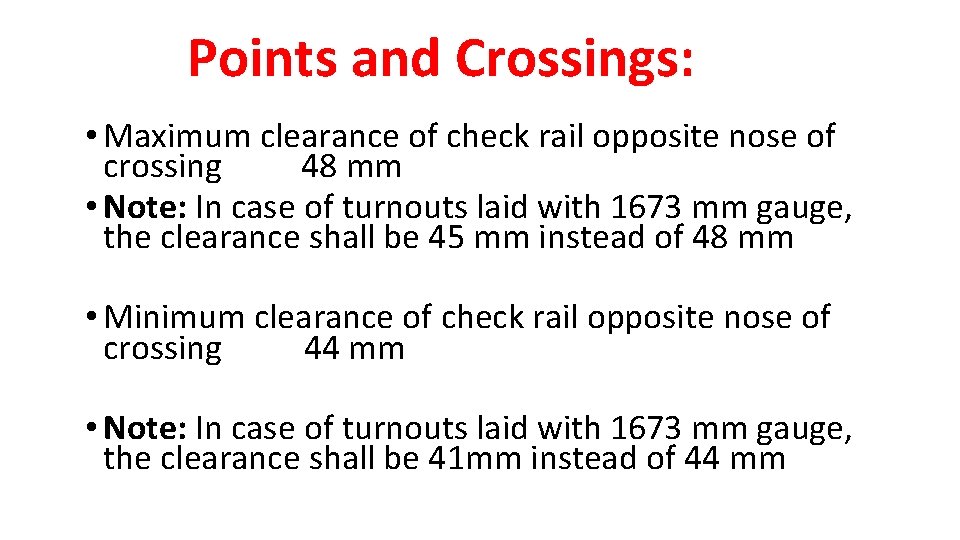 Points and Crossings:

• Maximum clearance of check rail opposite nose of crossing 48 mm

• Note: In case of turnouts laid with 1673 mm gauge, the clearance shall be 45 mm instead of 48 mm

• Minimum clearance of check rail opposite nose of crossing 44 mm

• Note: In case of turnouts laid with 1673 mm gauge, the clearance shall be 41mm instead of 44 mm